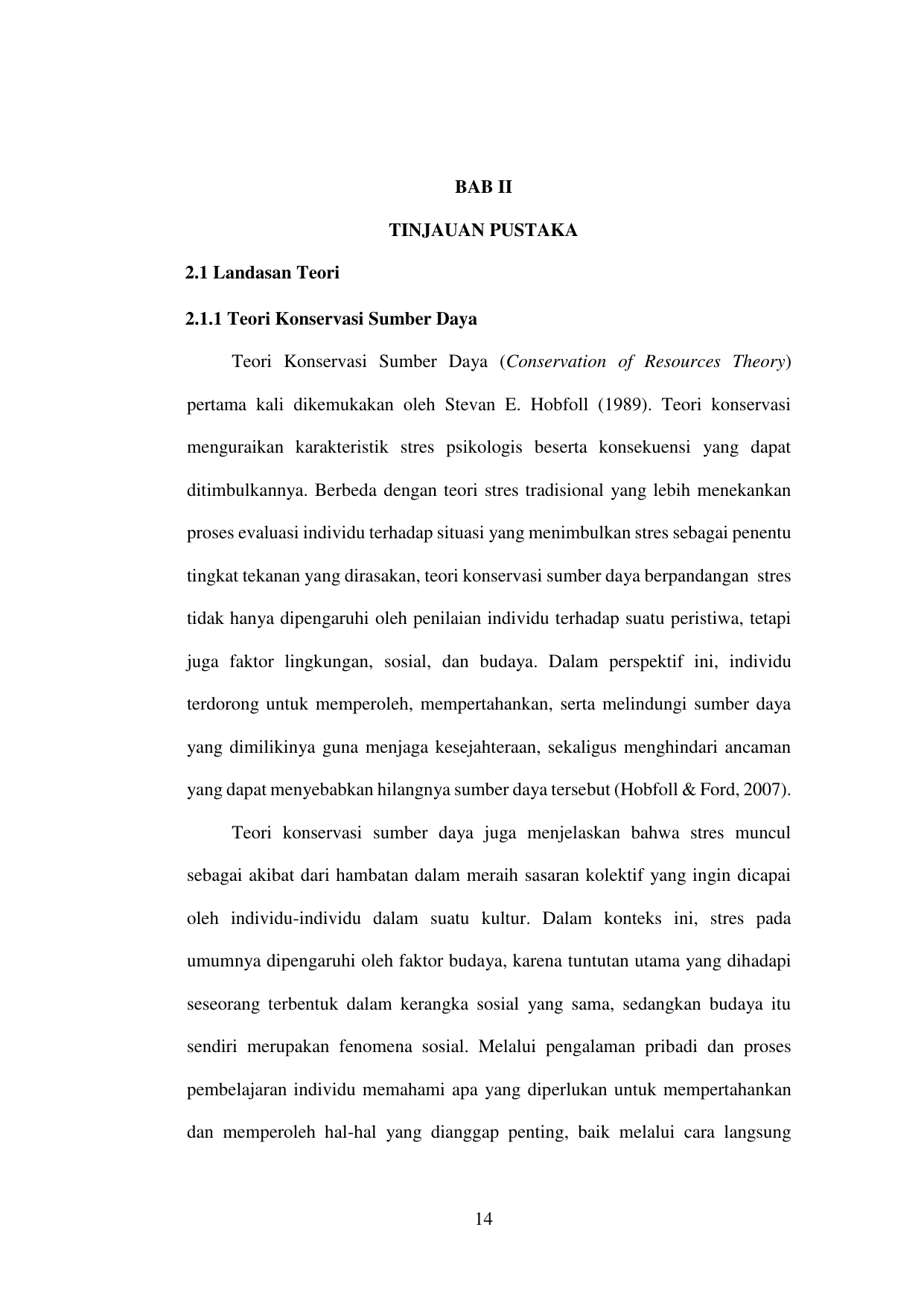 BAB II

TINJAUAN PUSTAKA

2.1 Landasan Teori

2.1.1 Teori Konservasi Sumber Daya

Teori Konservasi Sumber Daya (Conservation of Resources Theory) pertama kali dikemukakan oleh Stevan E. Hobfoll (1989). Teori konservasi menguraikan karakteristik stres psikologis beserta konsekuensi yang dapat ditimbulkannya. Berbeda dengan teori stres tradisional yang lebih menekankan proses evaluasi individu terhadap situasi yang menimbulkan stres sebagai penentu tingkat tekanan yang dirasakan, teori konservasi sumber daya berpandangan stres tidak hanya dipengaruhi oleh penilaian individu terhadap suatu peristiwa, tetapi juga faktor lingkungan, sosial, dan budaya. Dalam perspektif ini, individu terdorong untuk memperoleh, mempertahankan, serta melindungi sumber daya yang dimilikinya guna menjaga kesejahteraan, sekaligus menghindari ancaman yang dapat menyebabkan hilangnya sumber daya tersebut (Hobfoll & Ford, 2007).

Teori konservasi sumber daya juga menjelaskan bahwa stres muncul sebagai akibat dari hambatan dalam meraih sasaran kolektif yang ingin dicapai oleh individu-individu dalam suatu kultur. Dalam konteks ini, stres pada umumnya dipengaruhi oleh faktor budaya, karena tuntutan utama yang dihadapi seseorang terbentuk dalam kerangka sosial yang sama, sedangkan budaya itu sendiri merupakan fenomena sosial. Melalui pengalaman pribadi dan proses pembelajaran individu memahami apa yang diperlukan untuk mempertahankan dan memperoleh hal-hal yang dianggap penting, baik melalui cara langsung

14